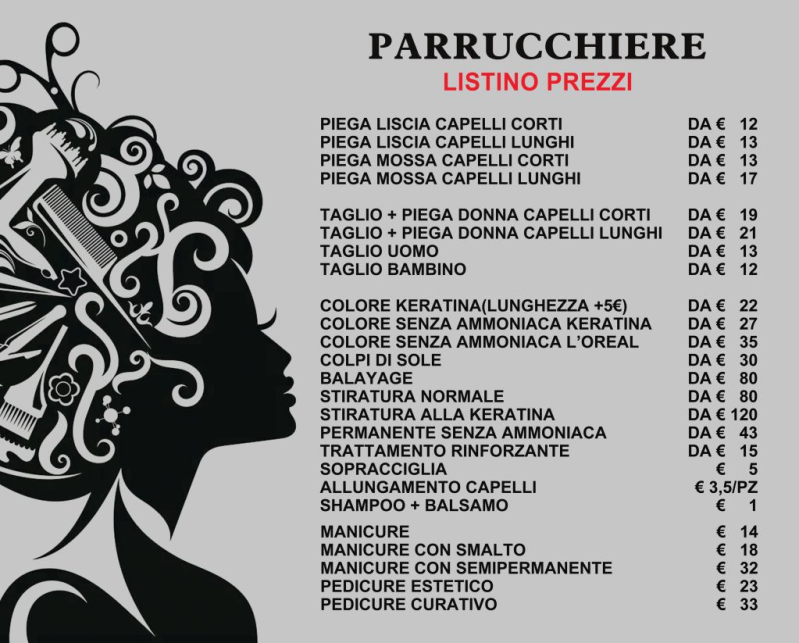 PARRUCCHIERE
LISTINO PREZZI

PIEGA LISCIA CAPELLI CORTI DA € 12
PIEGA LISCIA CAPELLI LUNGHI DA € 13
PIEGA MOSSA CAPELLI CORTI DA € 13
PIEGA MOSSA CAPELLI LUNGHI DA € 17

TAGLIO + PIEGA DONNA CAPELLI CORTI DA € 19
TAGLIO + PIEGA DONNA CAPELLI LUNGHI DA € 21
TAGLIO UOMO DA € 13
TAGLIO BAMBINO DA € 12

COLORE KERATINA(LUNGHEZZA +5€) DA € 22
COLORE SENZA AMMONIACA KERATINA DA € 27
COLORE SENZA AMMONIACA L'OREAL DA € 35
COLPI DI SOLE DA € 30
BALAYAGE DA € 80
STIRATURA NORMALE DA € 80
STIRATURA ALLA KERATINA DA € 120
PERMANENTE SENZA AMMONIACA DA € 43
TRATTAMENTO RINFORZANTE DA € 15
SOPRACCIGLIA € 5
ALLUNGAMENTO CAPELLI € 3,5/PZ
SHAMPOO + BALSAMO € 1

MANICURE € 14
MANICURE CON SMALTO € 18
MANICURE CON SEMIPERMANENTE € 32
PEDICURE ESTETICO € 23
PEDICURE CURATIVO € 33